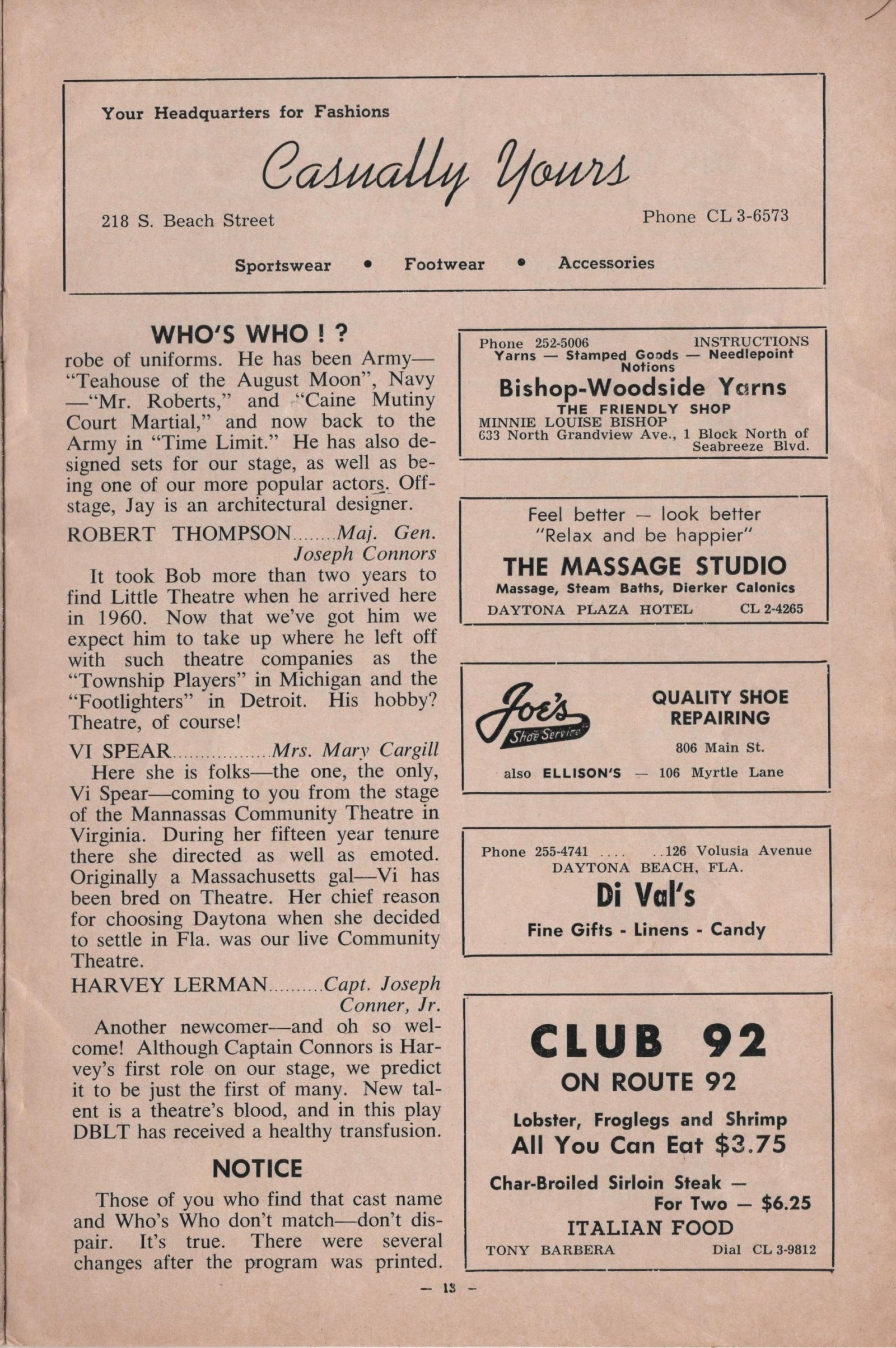 Your Headquarters for Fashions

Casually Yours

218 S. Beach Street

Phone CL 3-6573

Sportswear • Footwear • Accessories

WHO'S WHO ! ?

robe of uniforms. He has been Army—"Teahouse of the August Moon", Navy—"Mr. Roberts," and "Caine Mutiny Court Martial," and now back to the Army in "Time Limit." He has also designed sets for our stage, as well as being one of our more popular actors. Offstage, Jay is an architectural designer.

ROBERT THOMPSON........Maj. Gen. Joseph Connors

It took Bob more than two years to find Little Theatre when he arrived here in 1960. Now that we've got him we expect him to take up where he left off with such theatre companies as the "Township Players" in Michigan and the "Footlighters" in Detroit. His hobby? Theatre, of course!

VI SPEAR..................Mrs. Mary Cargill

Here she is folks—the one, the only, Vi Spear—coming to you from the stage of the Mannassas Community Theatre in Virginia. During her fifteen year tenure there she directed as well as emoted. Originally a Massachusetts gal—Vi has been bred on Theatre. Her chief reason for choosing Daytona when she decided to settle in Fla. was our live Community Theatre.

HARVEY LERMAN..........Capt. Joseph Conner, Jr.

Another newcomer—and oh so welcome! Although Captain Connors is Harvey's first role on our stage, we predict it to be just the first of many. New talent is a theatre's blood, and in this play DBLT has received a healthy transfusion.

NOTICE

Those of you who find that cast name and Who's Who don't match—don't dispair. It's true. There were several changes after the program was printed.

Phone 252-5006 INSTRUCTIONS
Yarns — Stamped Goods — Needlepoint Notions
Bishop-Woodside Yarns
THE FRIENDLY SHOP
MINNIE LOUISE BISHOP
633 North Grandview Ave., 1 Block North of Seabreeze Blvd.

Feel better — look better
"Relax and be happier"
THE MASSAGE STUDIO
Massage, Steam Baths, Dierker Calonics
DAYTONA PLAZA HOTEL CL 2-4265

Joe's Shoe Service
QUALITY SHOE REPAIRING
806 Main St.
also ELLISON'S — 106 Myrtle Lane

Phone 255-4741 .... ..126 Volusia Avenue
DAYTONA BEACH, FLA.
Di Val's
Fine Gifts - Linens - Candy

CLUB 92
ON ROUTE 92
Lobster, Froglegs and Shrimp
All You Can Eat $3.75
Char-Broiled Sirloin Steak — For Two — $6.25
ITALIAN FOOD
TONY BARBERA Dial CL 3-9812

— 13 —